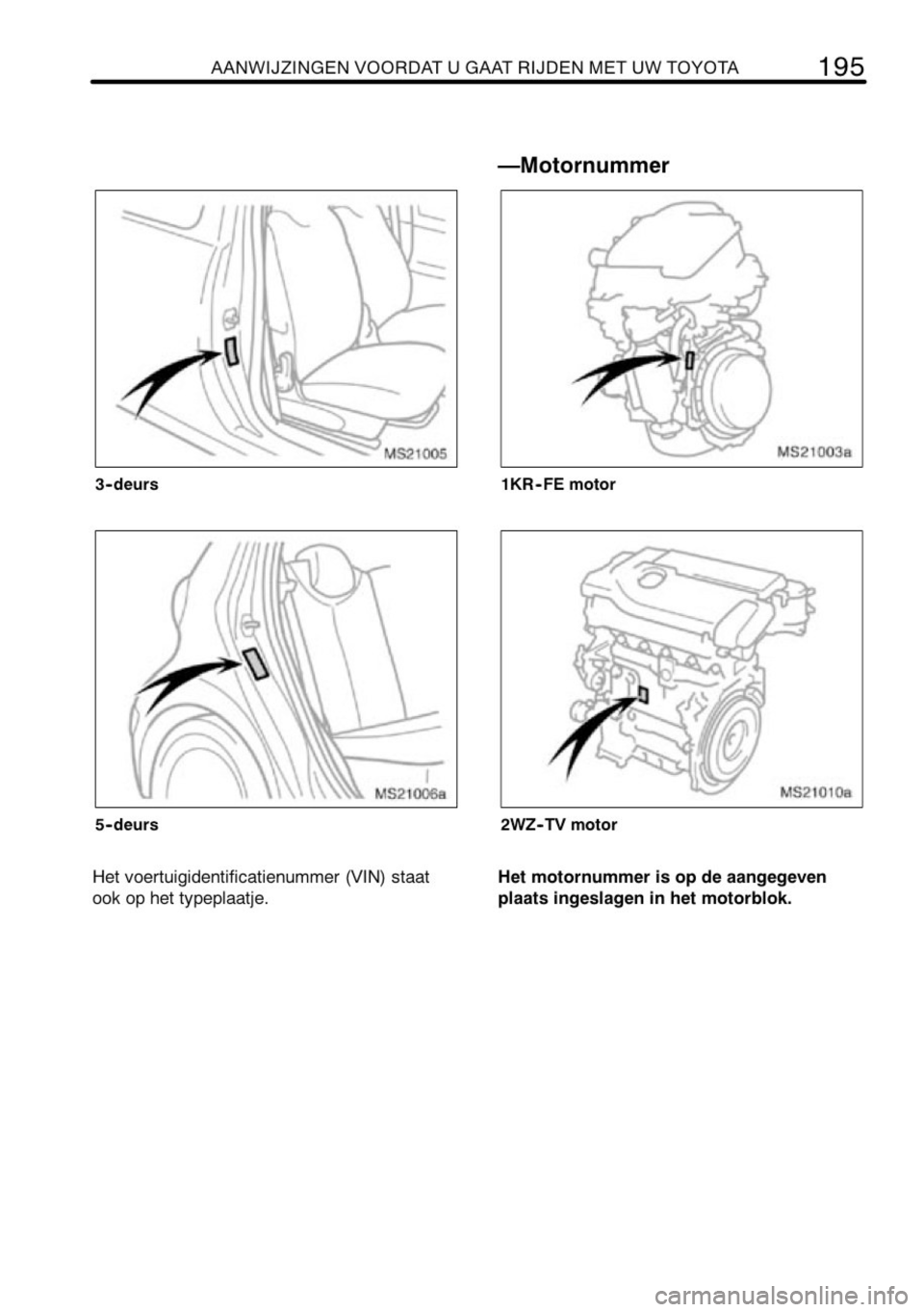 AANWIJZINGEN VOORDAT U GAAT RIJDEN MET UW TOYOTA 195

MS21005

3-deurs

MS21006a

5-deurs

Het voertuigidentificatienummer (VIN) staat ook op het typeplaatje.

—Motornummer

MS21003a

1KR-FE motor

MS21010a

2WZ-TV motor

Het motornummer is op de aangegeven plaats ingeslagen in het motorblok.

carmanualsonline.info